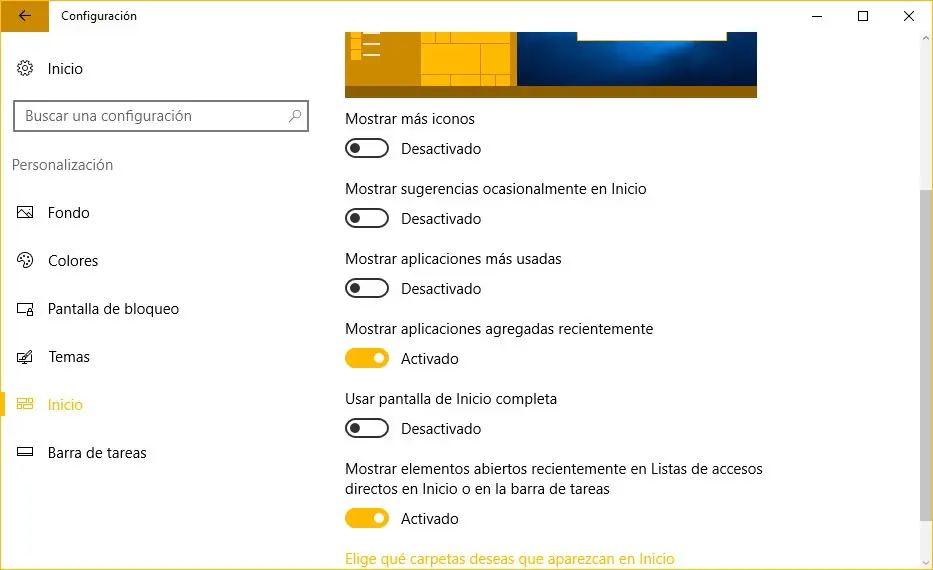 Configuración

Inicio

Buscar una configuración

Personalización

Fondo

Colores

Pantalla de bloqueo

Temas

Inicio

Barra de tareas

Mostrar más iconos

Desactivado

Mostrar sugerencias ocasionalmente en Inicio

Desactivado

Mostrar aplicaciones más usadas

Desactivado

Mostrar aplicaciones agregadas recientemente

Activado

Usar pantalla de Inicio completa

Desactivado

Mostrar elementos abiertos recientemente en Listas de accesos directos en Inicio o en la barra de tareas

Activado

Elige qué carpetas deseas que aparezcan en Inicio